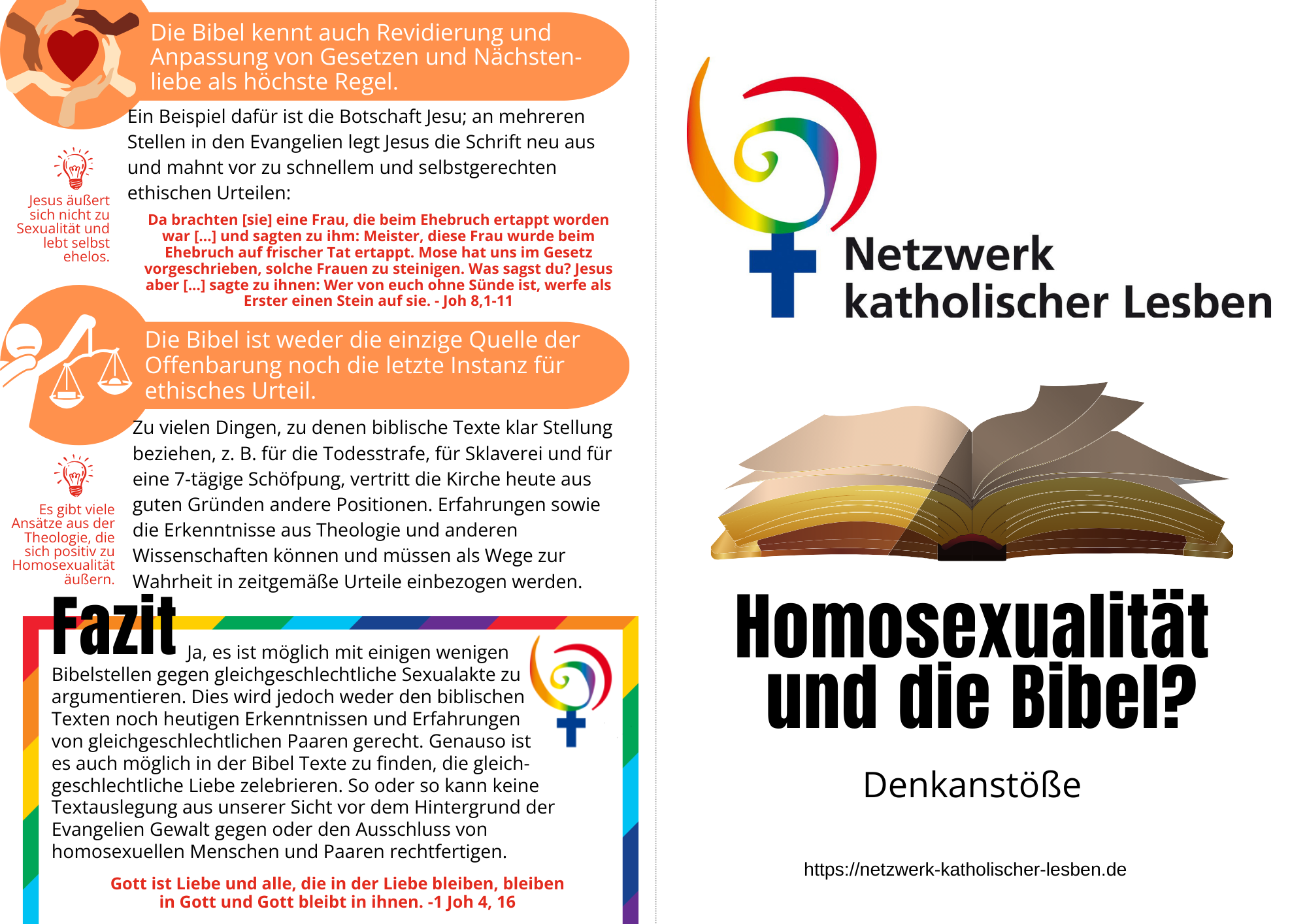 Die Bibel kennt auch Revidierung und Anpassung von Gesetzen und Nächstenliebe als höchste Regel.

Ein Beispiel dafür ist die Botschaft Jesu; an mehreren Stellen in den Evangelien legt Jesus die Schrift neu aus und mahnt vor zu schnellem und selbstgerechten ethischen Urteilen:

Jesus äußert sich nicht zu Sexualität und lebt selbst ehelos.

Da brachten [sie] eine Frau, die beim Ehebruch ertappt worden war [...] und sagten zu ihm: Meister, diese Frau wurde beim Ehebruch auf frischer Tat ertappt. Mose hat uns im Gesetz vorgeschrieben, solche Frauen zu steinigen. Was sagst du? Jesus aber [...] sagte zu ihnen: Wer von euch ohne Sünde ist, werfe als Erster einen Stein auf sie. - Joh 8,1-11

Die Bibel ist weder die einzige Quelle der Offenbarung noch die letzte Instanz für ethisches Urteil.

Zu vielen Dingen, zu denen biblische Texte klar Stellung beziehen, z. B. für die Todesstrafe, für Sklaverei und für eine 7-tägige Schöpfung, vertritt die Kirche heute aus guten Gründen andere Positionen. Erfahrungen sowie die Erkenntnisse aus Theologie und anderen Wissenschaften können und müssen als Wege zur Wahrheit in zeitgemäße Urteile einbezogen werden.

Es gibt viele Ansätze aus der Theologie, die sich positiv zu Homosexualität äußern.

Fazit

Ja, es ist möglich mit einigen wenigen Bibelstellen gegen gleichgeschlechtliche Sexualakte zu argumentieren. Dies wird jedoch weder den biblischen Texten noch heutigen Erkenntnissen und Erfahrungen von gleichgeschlechtlichen Paaren gerecht. Genauso ist es auch möglich in der Bibel Texte zu finden, die gleichgeschlechtliche Liebe zelebrieren. So oder so kann keine Textauslegung aus unserer Sicht vor dem Hintergrund der Evangelien Gewalt gegen oder den Ausschluss von homosexuellen Menschen und Paaren rechtfertigen.

Gott ist Liebe und alle, die in der Liebe bleiben, bleiben in Gott und Gott bleibt in ihnen. -1 Joh 4, 16

Netzwerk katholischer Lesben

Homosexualität und die Bibel?

Denkanstöße

https://netzwerk-katholischer-lesben.de